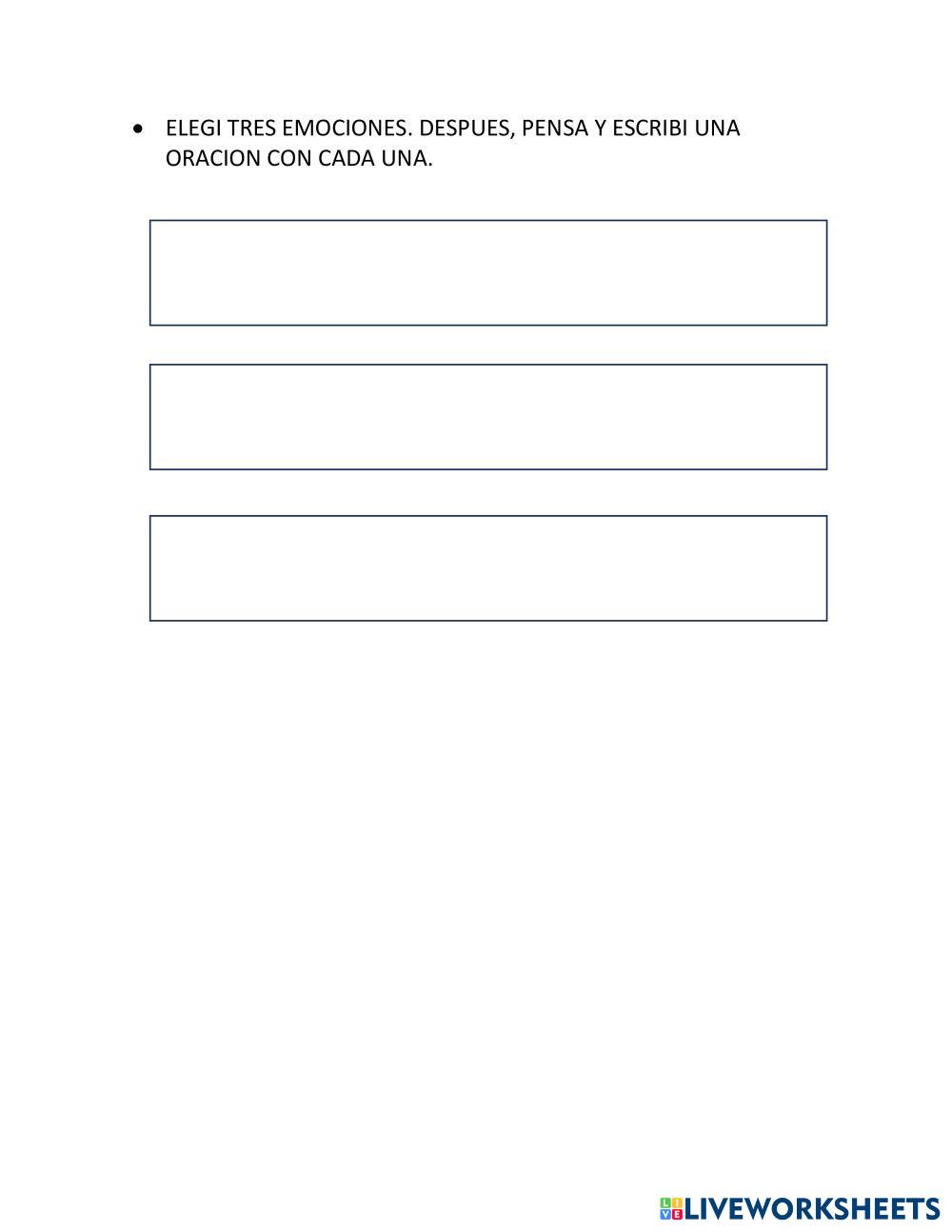 • ELEGI TRES EMOCIONES. DESPUES, PENSA Y ESCRIBI UNA ORACION CON CADA UNA.

LIVEWORKSHEETS